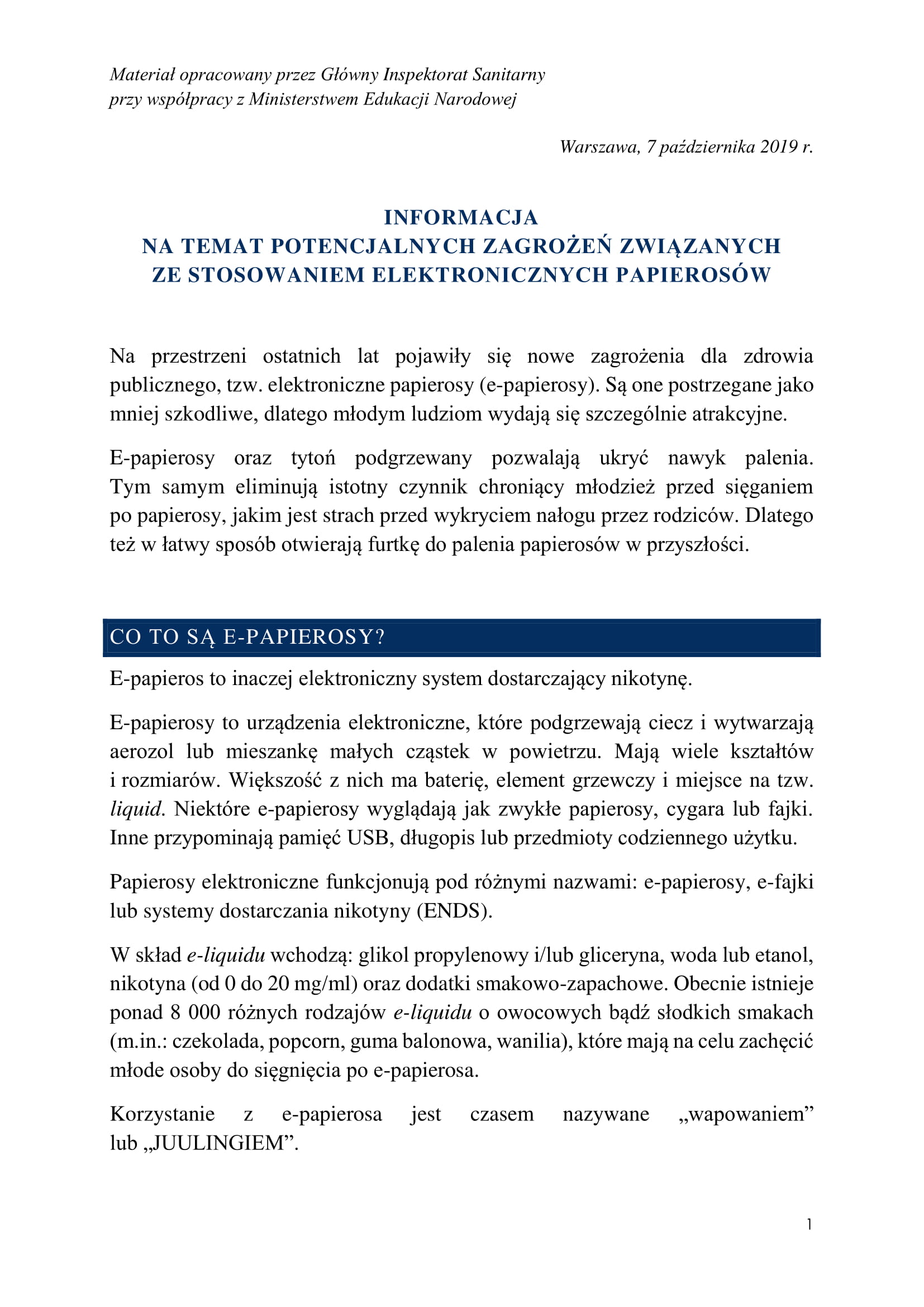 Materiał opracowany przez Główny Inspektorat Sanitarny
przy współpracy z Ministerstwem Edukacji Narodowej

Warszawa, 7 października 2019 r.

INFORMACJA
NA TEMAT POTENCJALNYCH ZAGROŻEŃ ZWIĄZANYCH
ZE STOSOWANIEM ELEKTRONICZNYCH PAPIEROSÓW

Na przestrzeni ostatnich lat pojawiły się nowe zagrożenia dla zdrowia publicznego, tzw. elektroniczne papierosy (e-papierosy). Są one postrzegane jako mniej szkodliwe, dlatego młodym ludziom wydają się szczególnie atrakcyjne.

E-papierosy oraz tytoń podgrzewany pozwalają ukryć nawyk palenia. Tym samym eliminują istotny czynnik chroniący młodzież przed sięganiem po papierosy, jakim jest strach przed wykryciem nałogu przez rodziców. Dlatego też w łatwy sposób otwierają furtkę do palenia papierosów w przyszłości.

CO TO SĄ E-PAPIEROSY?

E-papieros to inaczej elektroniczny system dostarczający nikotynę.

E-papierosy to urządzenia elektroniczne, które podgrzewają ciecz i wytwarzają aerozol lub mieszankę małych cząstek w powietrzu. Mają wiele kształtów i rozmiarów. Większość z nich ma baterię, element grzewczy i miejsce na tzw. liquid. Niektóre e-papierosy wyglądają jak zwykłe papierosy, cygara lub fajki. Inne przypominają pamięć USB, długopis lub przedmioty codziennego użytku.

Papierosy elektroniczne funkcjonują pod różnymi nazwami: e-papierosy, e-fajki lub systemy dostarczania nikotyny (ENDS).

W skład e-liquidu wchodzą: glikol propylenowy i/lub gliceryna, woda lub etanol, nikotyna (od 0 do 20 mg/ml) oraz dodatki smakowo-zapachowe. Obecnie istnieje ponad 8 000 różnych rodzajów e-liquidu o owocowych bądź słodkich smakach (m.in.: czekolada, popcorn, guma balonowa, wanilia), które mają na celu zachęcić młode osoby do sięgnięcia po e-papierosa.

Korzystanie z e-papierosa jest czasem nazywane „wapowaniem” lub „JUULINGIEM”.

1